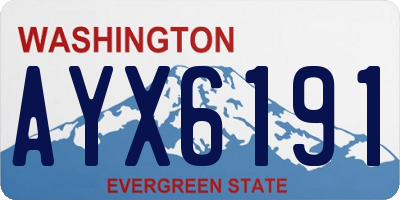 WASHINGTON
AYX6191
EVERGREEN STATE